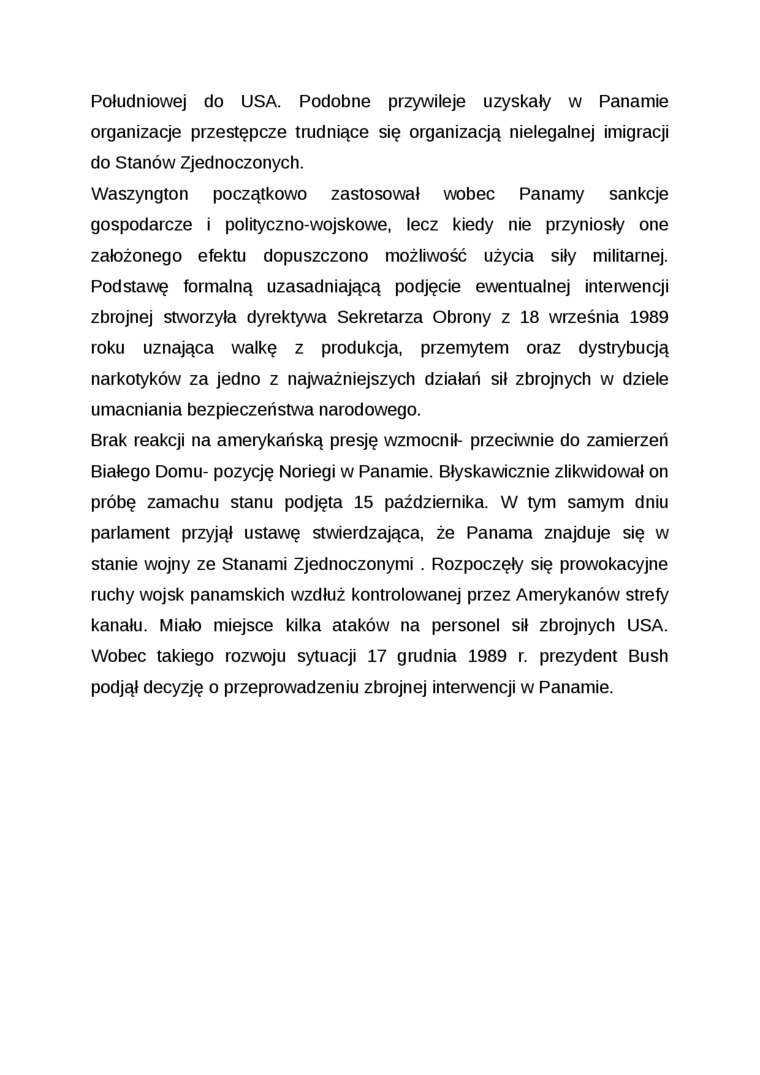 Południowej do USA. Podobne przywileje uzyskały w Panamie organizacje przestępcze trudniące się organizacją nielegalnej imigracji do Stanów Zjednoczonych.
Waszyngton początkowo zastosował wobec Panamy sankcje gospodarcze i polityczno-wojskowe, lecz kiedy nie przyniosły one założonego efektu dopuszczono możliwość użycia siły militarnej. Podstawę formalną uzasadniającą podjęcie ewentualnej interwencji zbrojnej stworzyła dyrektywa Sekretarza Obrony z 18 września 1989 roku uznająca walkę z produkcja, przemytem oraz dystrybucją narkotyków za jedno z najważniejszych działań sił zbrojnych w dziele umacniania bezpieczeństwa narodowego.
Brak reakcji na amerykańską presję wzmocnił- przeciwnie do zamierzeń Białego Domu- pozycję Noriegi w Panamie. Błyskawicznie zlikwidował on próbę zamachu stanu podjęta 15 października. W tym samym dniu parlament przyjął ustawę stwierdzająca, że Panama znajduje się w stanie wojny ze Stanami Zjednoczonymi . Rozpoczęły się prowokacyjne ruchy wojsk panamskich wzdłuż kontrolowanej przez Amerykanów strefy kanału. Miało miejsce kilka ataków na personel sił zbrojnych USA. Wobec takiego rozwoju sytuacji 17 grudnia 1989 r. prezydent Bush podjął decyzję o przeprowadzeniu zbrojnej interwencji w Panamie.